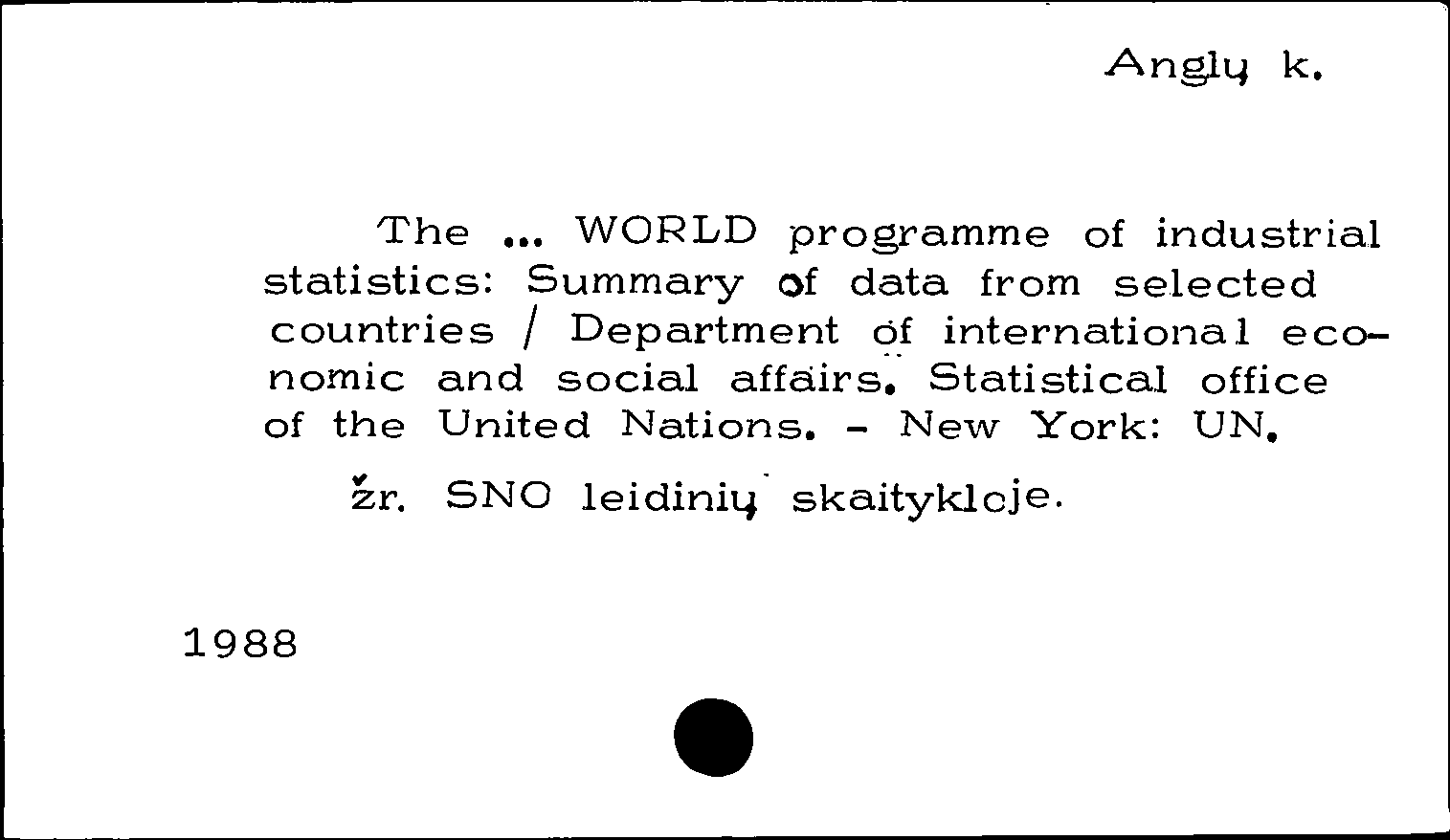 Anglų k.

The ... WORLD programme of industrial statistics: Summary of data from selected countries / Department of international economic and social affairs. Statistical office of the United Nations. - New York: UN.

žr. SNO leidinių skaitykloje.

1988